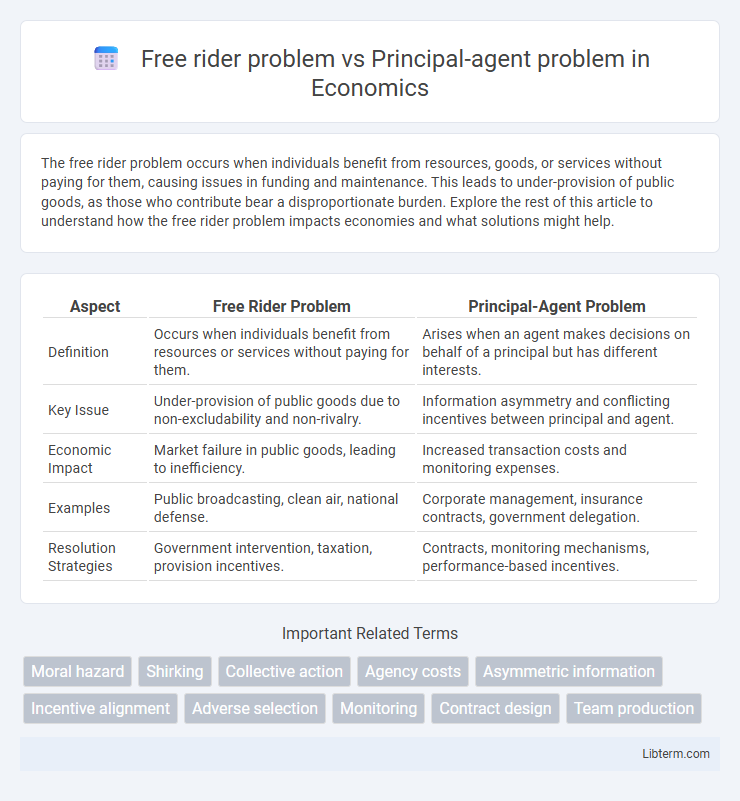 Free rider problem vs Principal-agent problem in Economics

The free rider problem occurs when individuals benefit from resources, goods, or services without paying for them, causing issues in funding and maintenance. This leads to under-provision of public goods, as those who contribute bear a disproportionate burden. Explore the rest of this article to understand how the free rider problem impacts economies and what solutions might help.

| Aspect | Free Rider Problem | Principal-Agent Problem |
|---|---|---|
| Definition | Occurs when individuals benefit from resources or services without paying for them. | Arises when an agent makes decisions on behalf of a principal but has different interests. |
| Key Issue | Under-provision of public goods due to non-excludability and non-rivalry. | Information asymmetry and conflicting incentives between principal and agent. |
| Economic Impact | Market failure in public goods, leading to inefficiency. | Increased transaction costs and monitoring expenses. |
| Examples | Public broadcasting, clean air, national defense. | Corporate management, insurance contracts, government delegation. |
| Resolution Strategies | Government intervention, taxation, provision incentives. | Contracts, monitoring mechanisms, performance-based incentives. |

Important Related Terms

Moral hazard
Shirking
Collective action
Agency costs
Asymmetric information
Incentive alignment
Adverse selection
Monitoring
Contract design
Team production

Libterm.com